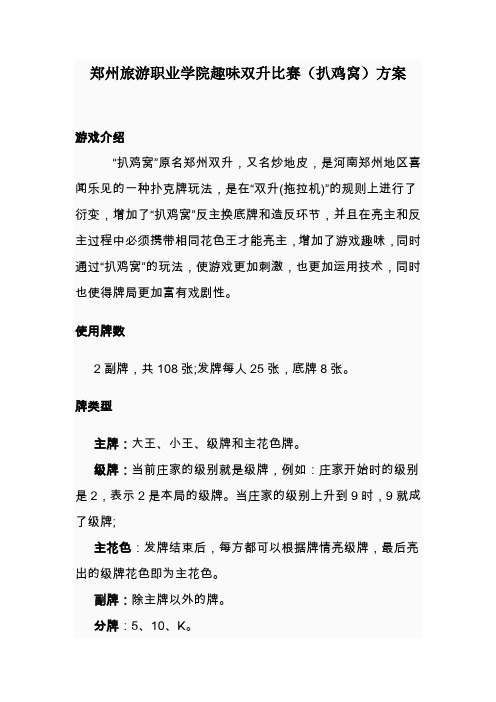 郑州旅游职业学院趣味双升比赛（扒鸡窝）方案

游戏介绍

“扒鸡窝”原名郑州双升，又名炒地皮，是河南郑州地区喜闻乐见的一种扑克牌玩法，是在“双升(拖拉机)”的规则上进行了衍变，增加了“扒鸡窝”反主换底牌和造反环节，并且在亮主和反主过程中必须携带相同花色王才能亮主，增加了游戏趣味，同时通过“扒鸡窝”的玩法，使游戏更加刺激，也更加运用技术，同时也使得牌局更加富有戏剧性。

使用牌数

2 副牌，共 108 张;发牌每人 25 张，底牌 8 张。

牌类型

主牌：大王、小王、级牌和主花色牌。

级牌：当前庄家的级别就是级牌，例如：庄家开始时的级别是 2，表示 2 是本局的级牌。当庄家的级别上升到 9 时，9 就成了级牌;

主花色：发牌结束后，每方都可以根据牌情亮级牌，最后亮出的级牌花色即为主花色。

副牌：除主牌以外的牌。

分牌：5、10、K。